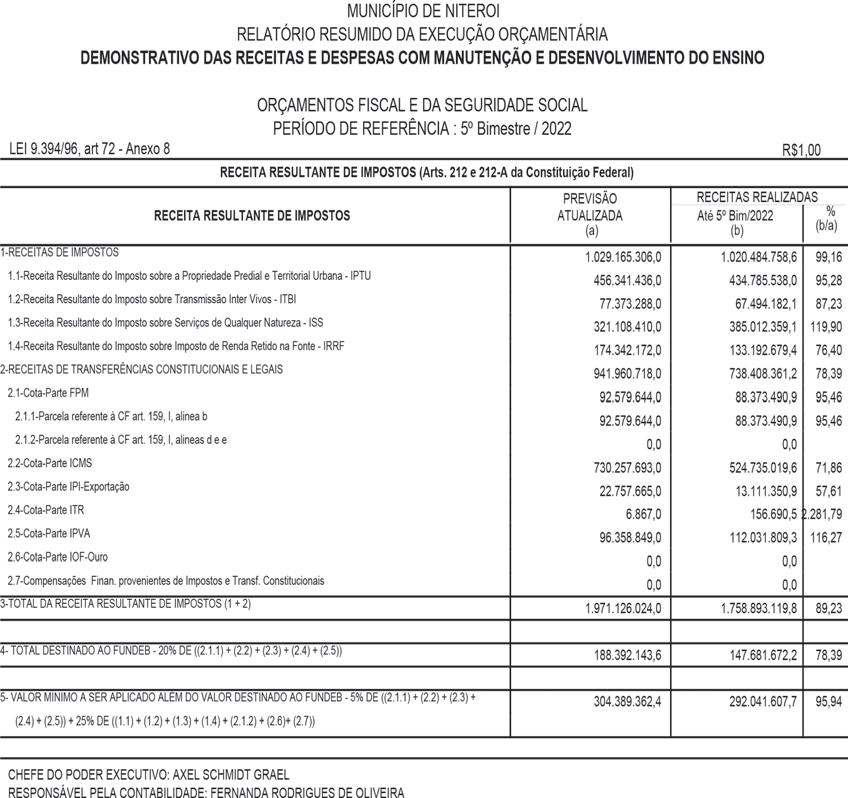 MUNICÍPIO DE NITEROI
RELATÓRIO RESUMIDO DA EXECUÇÃO ORÇAMENTÁRIA
DEMONSTRATIVO DAS RECEITAS E DESPESAS COM MANUTENÇÃO E DESENVOLVIMENTO DO ENSINO

ORÇAMENTOS FISCAL E DA SEGURIDADE SOCIAL
PERÍODO DE REFERÊNCIA : 5º Bimestre / 2022

LEI 9.394/96, art 72 - Anexo 8

R$1,00

RECEITA RESULTANTE DE IMPOSTOS (Arts. 212 e 212-A da Constituição Federal)

| RECEITA RESULTANTE DE IMPOSTOS | PREVISÃO ATUALIZADA (a) | RECEITAS REALIZADAS Até 5º Bim/2022 (b) | % (b/a) |
|---|---|---|---|
| 1-RECEITAS DE IMPOSTOS | 1.029.165.306,0 | 1.020.484.758,6 | 99,16 |
| 1.1-Receita Resultante do Imposto sobre a Propriedade Predial e Territorial Urbana - IPTU | 456.341.436,0 | 434.785.538,0 | 95,28 |
| 1.2-Receita Resultante do Imposto sobre Transmissão Inter Vivos - ITBI | 77.373.288,0 | 67.494.182,1 | 87,23 |
| 1.3-Receita Resultante do Imposto sobre Serviços de Qualquer Natureza - ISS | 321.108.410,0 | 385.012.359,1 | 119,90 |
| 1.4-Receita Resultante do Imposto sobre Imposto de Renda Retido na Fonte - IRRF | 174.342.172,0 | 133.192.679,4 | 76,40 |
| 2-RECEITAS DE TRANSFERÊNCIAS CONSTITUCIONAIS E LEGAIS | 941.960.718,0 | 738.408.361,2 | 78,39 |
| 2.1-Cota-Parte FPM | 92.579.644,0 | 88.373.490,9 | 95,46 |
| 2.1.1-Parcela referente à CF art. 159, I, alinea b | 92.579.644,0 | 88.373.490,9 | 95,46 |
| 2.1.2-Parcela referente à CF art. 159, I, alineas d e e | 0,0 | 0,0 | |
| 2.2-Cota-Parte ICMS | 730.257.693,0 | 524.735.019,6 | 71,86 |
| 2.3-Cota-Parte IPI-Exportação | 22.757.665,0 | 13.111.350,9 | 57,61 |
| 2.4-Cota-Parte ITR | 6.867,0 | 156.690,5 | 2.281,79 |
| 2.5-Cota-Parte IPVA | 96.358.849,0 | 112.031.809,3 | 116,27 |
| 2.6-Cota-Parte IOF-Ouro | 0,0 | 0,0 | |
| 2.7-Compensações Finan. provenientes de Impostos e Transf. Constitucionais | 0,0 | 0,0 | |
| 3-TOTAL DA RECEITA RESULTANTE DE IMPOSTOS (1 + 2) | 1.971.126.024,0 | 1.758.893.119,8 | 89,23 |
| 4- TOTAL DESTINADO AO FUNDEB - 20% DE ((2.1.1) + (2.2) + (2.3) + (2.4) + (2.5)) | 188.392.143,6 | 147.681.672,2 | 78,39 |
| 5- VALOR MINIMO A SER APLICADO ALEM DO VALOR DESTINADO AO FUNDEB - 5% DE ((2.1.1) + (2.2) + (2.3) + (2.4) + (2.5)) + 25% DE ((1.1) + (1.2) + (1.3) + (1.4) + (2.1.2) + (2.6)+ (2.7)) | 304.389.362,4 | 292.041.607,7 | 95,94 |

CHEFE DO PODER EXECUTIVO: AXEL SCHMIDT GRAEL
RESPONSÁVEL PELA CONTABILIDADE: FERNANDA RODRIGUES DE OLIVEIRA